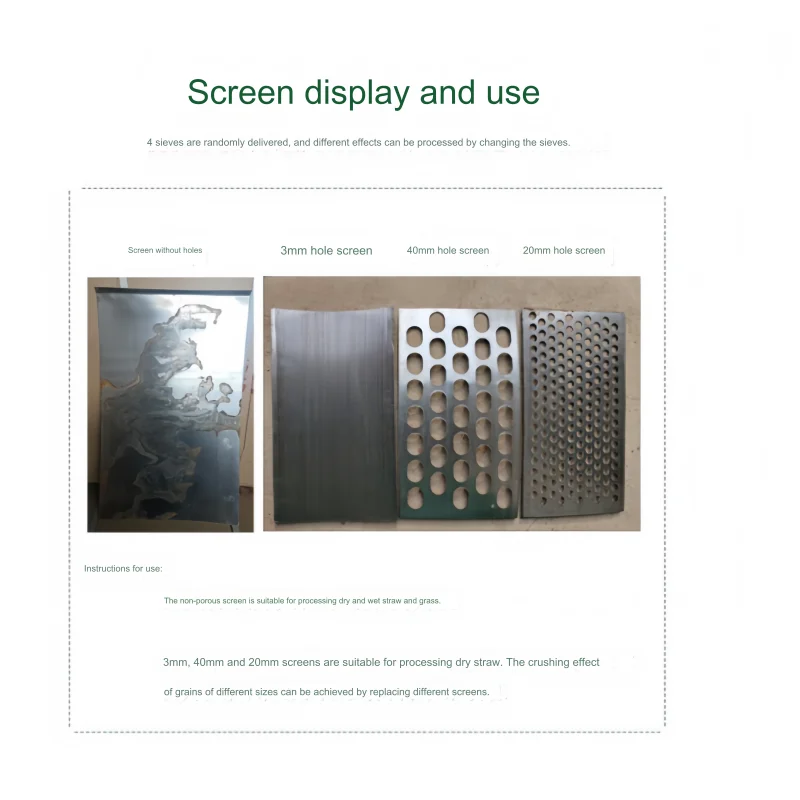 Screen display and use

4 sieves are randomly delivered, and different effects can be processed by changing the sieves.

Screen without holes

3mm hole screen

40mm hole screen

20mm hole screen

Instructions for use:

The non-porous screen is suitable for processing dry and wet straw and grass.

3mm, 40mm and 20mm screens are suitable for processing dry straw. The crushing effect of grains of different sizes can be achieved by replacing different screens.